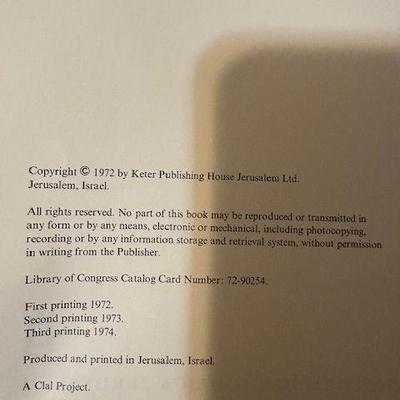 Copyright © 1972 by Keter Publishing House Jerusalem Ltd. Jerusalem, Israel.

All rights reserved. No part of this book may be reproduced or transmitted in any form or by any means, electronic or mechanical, including photocopying, recording or by any information storage and retrieval system, without permission in writing from the Publisher.

Library of Congress Catalog Card Number: 72-90254.

First printing 1972.
Second printing 1973.
Third printing 1974.

Produced and printed in Jerusalem, Israel.

A Clal Project.